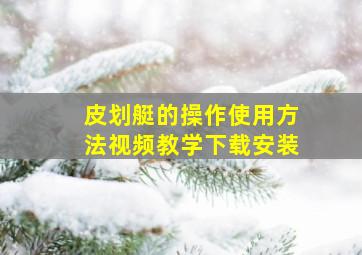 皮划艇的操作使用方法视频教学下载安装